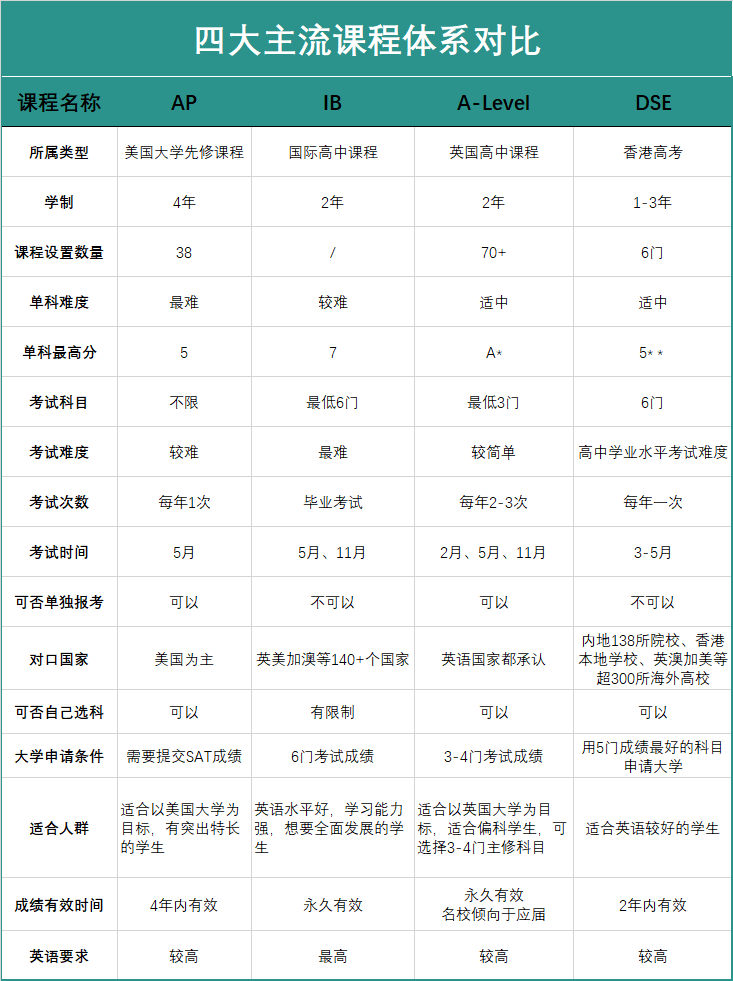 四大主流课程体系对比

| 课程名称 | AP | IB | A-Level | DSE |
|---|---|---|---|---|
| 所属类型 | 美国大学先修课程 | 国际高中课程 | 英国高中课程 | 香港高考 |
| 学制 | 4年 | 2年 | 2年 | 1-3年 |
| 课程设置数量 | 38 | / | 70+ | 6门 |
| 单科难度 | 最难 | 较难 | 适中 | 适中 |
| 单科最高分 | 5 | 7 | A* | 5** |
| 考试科目 | 不限 | 最低6门 | 最低3门 | 6门 |
| 考试难度 | 较难 | 最难 | 较简单 | 高中学业水平考试难度 |
| 考试次数 | 每年1次 | 毕业考试 | 每年2-3次 | 每年一次 |
| 考试时间 | 5月 | 5月、11月 | 2月、5月、11月 | 3-5月 |
| 可否单独报考 | 可以 | 不可以 | 可以 | 不可以 |
| 对口国家 | 美国为主 | 英美加澳等140+个国家 | 英语国家都承认 | 内地138所院校、香港本地学校、英澳加美等超300所海外高校 |
| 可否自己选科 | 可以 | 有限制 | 可以 | 可以 |
| 大学申请条件 | 需要提交SAT成绩 | 6门考试成绩 | 3-4门考试成绩 | 用5门成绩最好的科目申请大学 |
| 适合人群 | 适合以美国大学为目标，有突出特长的学生 | 英语水平好，学习能力强，想要全面发展的学生 | 适合以英国大学为目标，适合偏科学生，可选择3-4门主修科目 | 适合英语较好的学生 |
| 成绩有效时间 | 4年内有效 | 永久有效 | 永久有效 名校倾向于应届 | 2年内有效 |
| 英语要求 | 较高 | 最高 | 较高 | 较高 |